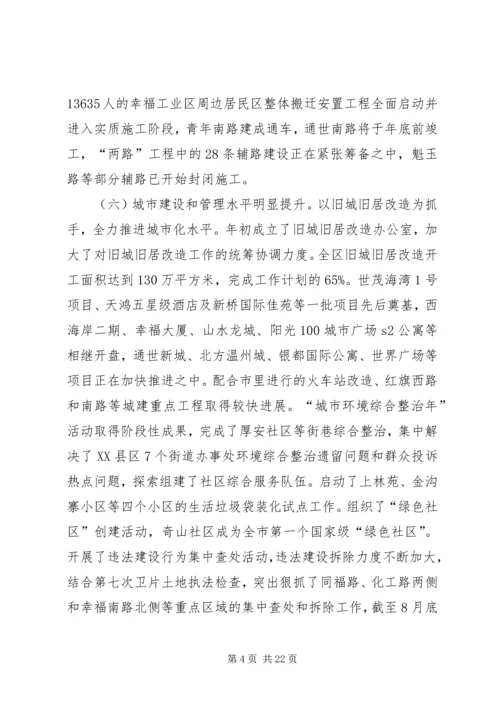 13635人的幸福工业区周边居民区整体搬迁安置工程全面启动并进入实质施工阶段，青年南路建成通车，通世南路将于年底前竣工，“两路”工程中的28条辅路建设正在紧张筹备之中，魁玉路等部分辅路已开始封闭施工。

（六）城市建设和管理水平明显提升。以旧城旧居改造为抓手，全力推进城市化水平。年初成立了旧城旧居改造办公室，加大了对旧城旧居改造工作的统筹协调力度。全区旧城旧居改造开工面积达到130万平方米，完成工作计划的65%。世茂海湾1号项目、天鸿五星级酒店及新桥国际佳苑等一批项目先后奠基，西海岸二期、幸福大厦、山水龙城、阳光100城市广场s2公寓等相继开盘，通世新城、北方温州城、银都国际公寓、世界广场等项目正在加快推进之中。配合市里进行的火车站改造、红旗西路和南路等城建重点工程取得较快进展。“城市环境综合整治年”活动取得阶段性成果，完成了厚安社区等街巷综合整治，集中解决了XX县区7个街道办事处环境综合整治遗留问题和群众投诉热点问题，探索组建了社区综合服务队伍。启动了上林苑、金沟寨小区等四个小区的生活垃圾袋装化试点工作。组织了“绿色社区”创建活动，奇山社区成为全市第一个国家级“绿色社区”。开展了违法建设行为集中查处活动，违法建设拆除力度不断加大，结合第七次卫片土地执法检查，突出狠抓了同福路、化工路两侧和幸福南路北侧等重点区域的集中查处和拆除工作，截至8月底

第4页 共22页